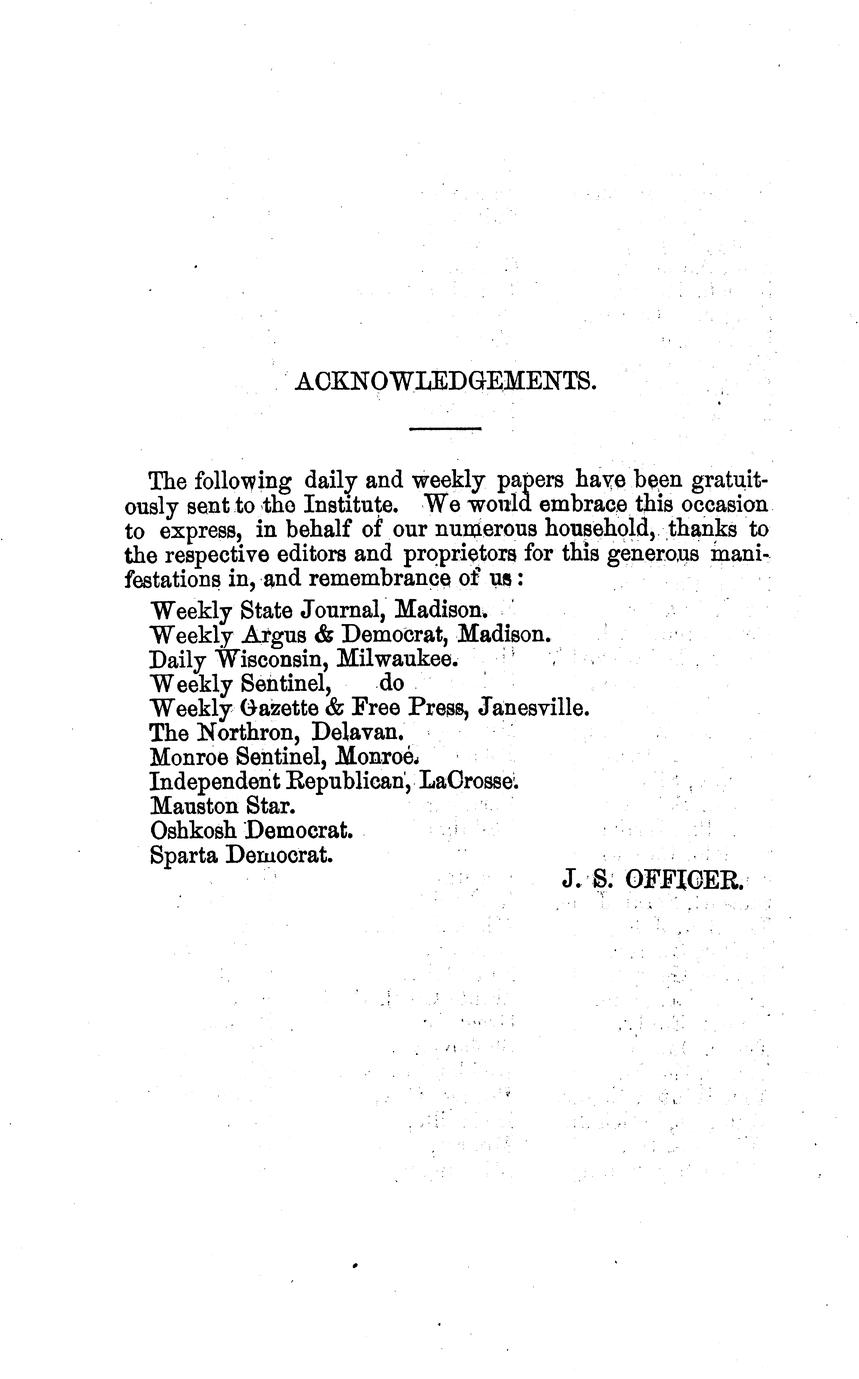 ACKNOWLEDGEMENTS.

The following daily and weekly papers have been gratuitously sent to the Institute. We would embrace this occasion to express, in behalf of our numerous household, thanks to the respective editors and proprietors for this generous manifestations in, and remembrance of us:

Weekly State Journal, Madison.
Weekly Argus & Democrat, Madison.
Daily Wisconsin, Milwaukee.
Weekly Sentinel, do
Weekly Gazette & Free Press, Janesville.
The Northron, Delavan.
Monroe Sentinel, Monroe.
Independent Republican, LaCrosse.
Mauston Star.
Oshkosh Democrat.
Sparta Democrat.

J. S. OFFICER.